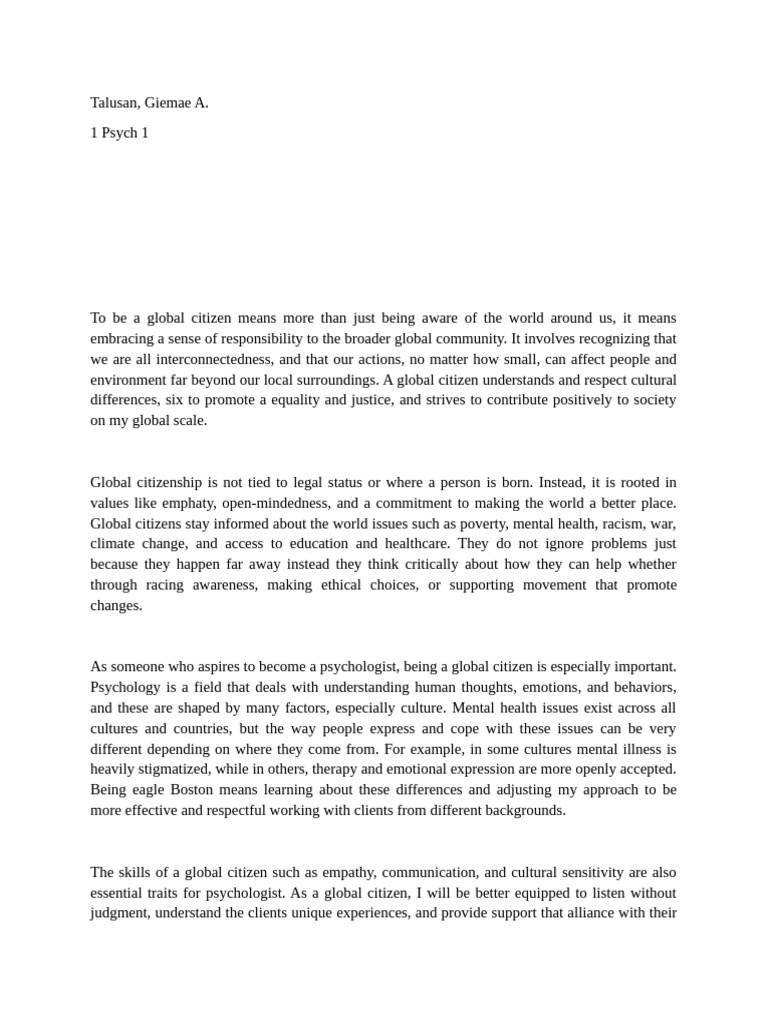 Talusan, Giemae A.

1 Psych 1

To be a global citizen means more than just being aware of the world around us, it means embracing a sense of responsibility to the broader global community. It involves recognizing that we are all interconnectedness, and that our actions, no matter how small, can affect people and environment far beyond our local surroundings. A global citizen understands and respect cultural differences, six to promote a equality and justice, and strives to contribute positively to society on my global scale.

Global citizenship is not tied to legal status or where a person is born. Instead, it is rooted in values like emphaty, open-mindedness, and a commitment to making the world a better place. Global citizens stay informed about the world issues such as poverty, mental health, racism, war, climate change, and access to education and healthcare. They do not ignore problems just because they happen far away instead they think critically about how they can help whether through racing awareness, making ethical choices, or supporting movement that promote changes.

As someone who aspires to become a psychologist, being a global citizen is especially important. Psychology is a field that deals with understanding human thoughts, emotions, and behaviors, and these are shaped by many factors, especially culture. Mental health issues exist across all cultures and countries, but the way people express and cope with these issues can be very different depending on where they come from. For example, in some cultures mental illness is heavily stigmatized, while in others, therapy and emotional expression are more openly accepted. Being eagle Boston means learning about these differences and adjusting my approach to be more effective and respectful working with clients from different backgrounds.

The skills of a global citizen such as empathy, communication, and cultural sensitivity are also essential traits for psychologist. As a global citizen, I will be better equipped to listen without judgment, understand the clients unique experiences, and provide support that alliance with their